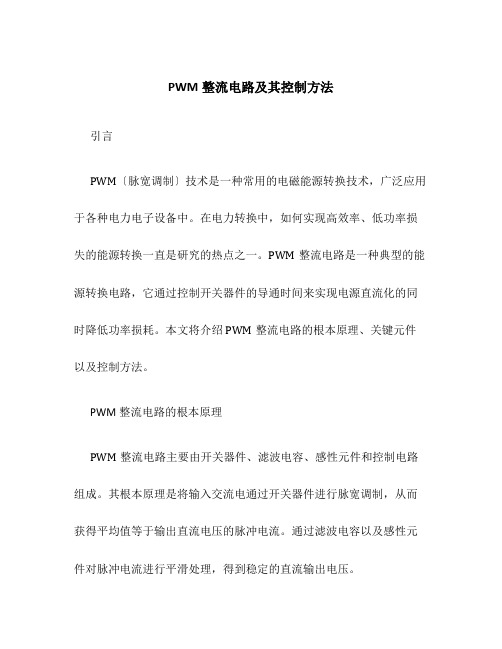 PWM 整流电路及其控制方法

引言

PWM〔脉宽调制〕技术是一种常用的电磁能源转换技术，广泛应用于各种电力电子设备中。在电力转换中，如何实现高效率、低功率损失的能源转换一直是研究的热点之一。PWM 整流电路是一种典型的能源转换电路，它通过控制开关器件的导通时间来实现电源直流化的同时降低功率损耗。本文将介绍 PWM 整流电路的根本原理、关键元件以及控制方法。

PWM 整流电路的根本原理

PWM 整流电路主要由开关器件、滤波电容、感性元件和控制电路组成。其根本原理是将输入交流电通过开关器件进行脉宽调制，从而获得平均值等于输出直流电压的脉冲电流。通过滤波电容以及感性元件对脉冲电流进行平滑处理，得到稳定的直流输出电压。